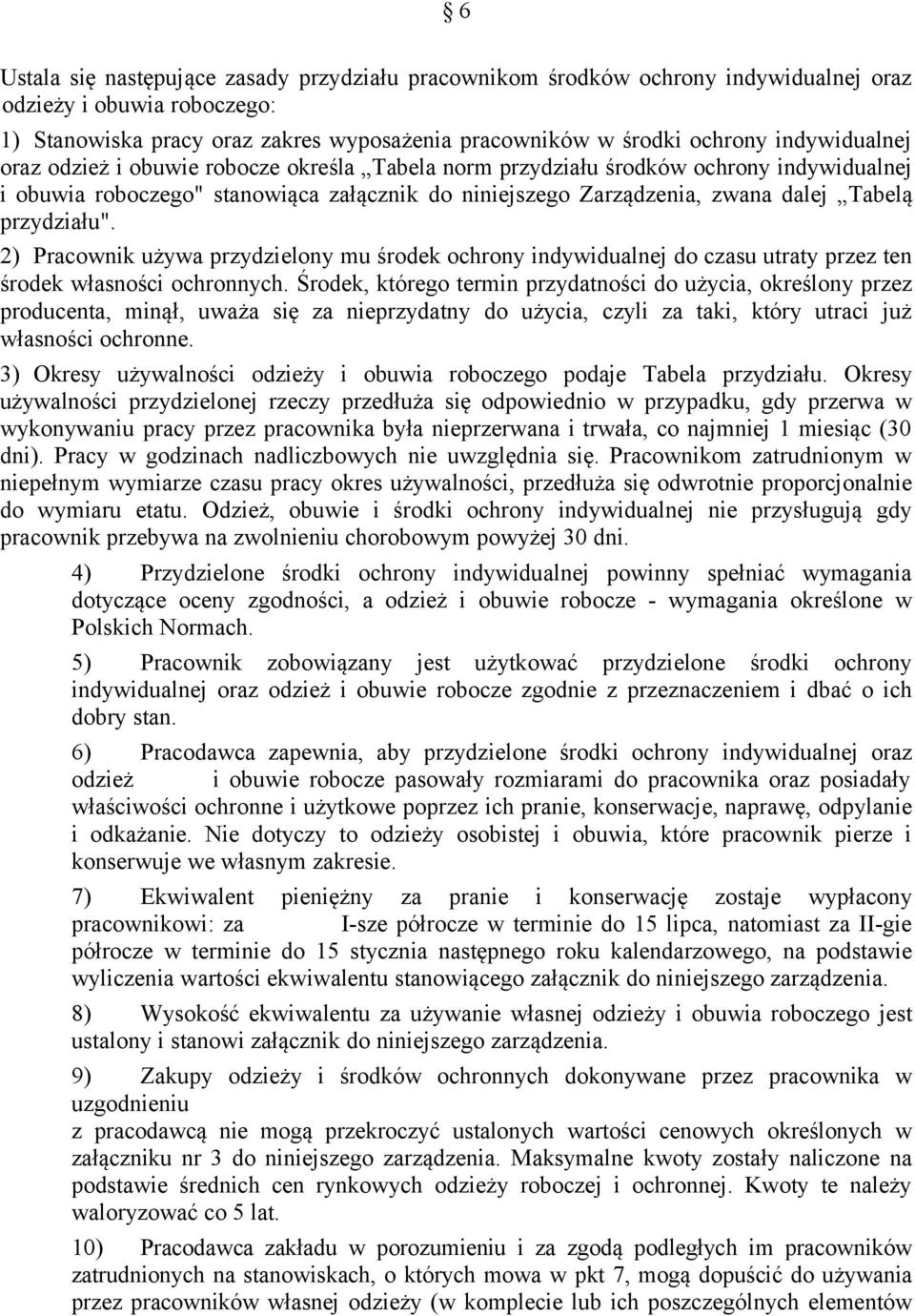 § 6

Ustala się następujące zasady przydziału pracownikom środków ochrony indywidualnej oraz odzieży i obuwia roboczego:

1) Stanowiska pracy oraz zakres wyposażenia pracowników w środki ochrony indywidualnej oraz odzież i obuwie robocze określa „Tabela norm przydziału środków ochrony indywidualnej i obuwia roboczego" stanowiąca załącznik do niniejszego Zarządzenia, zwana dalej „Tabelą przydziału".

2) Pracownik używa przydzielony mu środek ochrony indywidualnej do czasu utraty przez ten środek własności ochronnych. Środek, którego termin przydatności do użycia, określony przez producenta, minął, uważa się za nieprzydatny do użycia, czyli za taki, który utraci już własności ochronne.

3) Okresy używalności odzieży i obuwia roboczego podaje Tabela przydziału. Okresy używalności przydzielonej rzeczy przedłuża się odpowiednio w przypadku, gdy przerwa w wykonywaniu pracy przez pracownika była nieprzerwana i trwała, co najmniej 1 miesiąc (30 dni). Pracy w godzinach nadliczbowych nie uwzględnia się. Pracownikom zatrudnionym w niepełnym wymiarze czasu pracy okres używalności, przedłuża się odwrotnie proporcjonalnie do wymiaru etatu. Odzież, obuwie i środki ochrony indywidualnej nie przysługują gdy pracownik przebywa na zwolnieniu chorobowym powyżej 30 dni.

4) Przydzielone środki ochrony indywidualnej powinny spełniać wymagania dotyczące oceny zgodności, a odzież i obuwie robocze - wymagania określone w Polskich Normach.

5) Pracownik zobowiązany jest użytkować przydzielone środki ochrony indywidualnej oraz odzież i obuwie robocze zgodnie z przeznaczeniem i dbać o ich dobry stan.

6) Pracodawca zapewnia, aby przydzielone środki ochrony indywidualnej oraz odzież i obuwie robocze pasowały rozmiarami do pracownika oraz posiadały właściwości ochronne i użytkowe poprzez ich pranie, konserwacje, naprawę, odpylanie i odkażanie. Nie dotyczy to odzieży osobistej i obuwia, które pracownik pierze i konserwuje we własnym zakresie.

7) Ekwiwalent pieniężny za pranie i konserwację zostaje wypłacony pracownikowi: za I-sze półrocze w terminie do 15 lipca, natomiast za II-gie półrocze w terminie do 15 stycznia następnego roku kalendarzowego, na podstawie wyliczenia wartości ekwiwalentu stanowiącego załącznik do niniejszego zarządzenia.

8) Wysokość ekwiwalentu za używanie własnej odzieży i obuwia roboczego jest ustalony i stanowi załącznik do niniejszego zarządzenia.

9) Zakupy odzieży i środków ochronnych dokonywane przez pracownika w uzgodnieniu
z pracodawcą nie mogą przekroczyć ustalonych wartości cenowych określonych w załączniku nr 3 do niniejszego zarządzenia. Maksymalne kwoty zostały naliczone na podstawie średnich cen rynkowych odzieży roboczej i ochronnej. Kwoty te należy waloryzować co 5 lat.

10) Pracodawca zakładu w porozumieniu i za zgodą podległych im pracowników zatrudnionych na stanowiskach, o których mowa w pkt 7, mogą dopuścić do używania przez pracowników własnej odzieży (w komplecie lub ich poszczególnych elementów